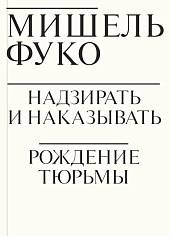 МИШЕЛЬ ФУКО

НАДЗИРАТЬ И НАКАЗЫВАТЬ

РОЖДЕНИЕ ТЮРЬМЫ